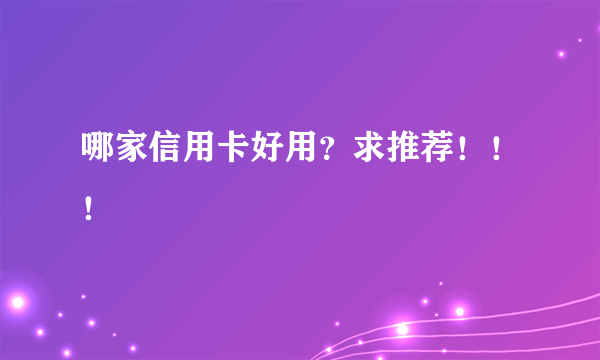 哪家信用卡好用？求推荐！！！